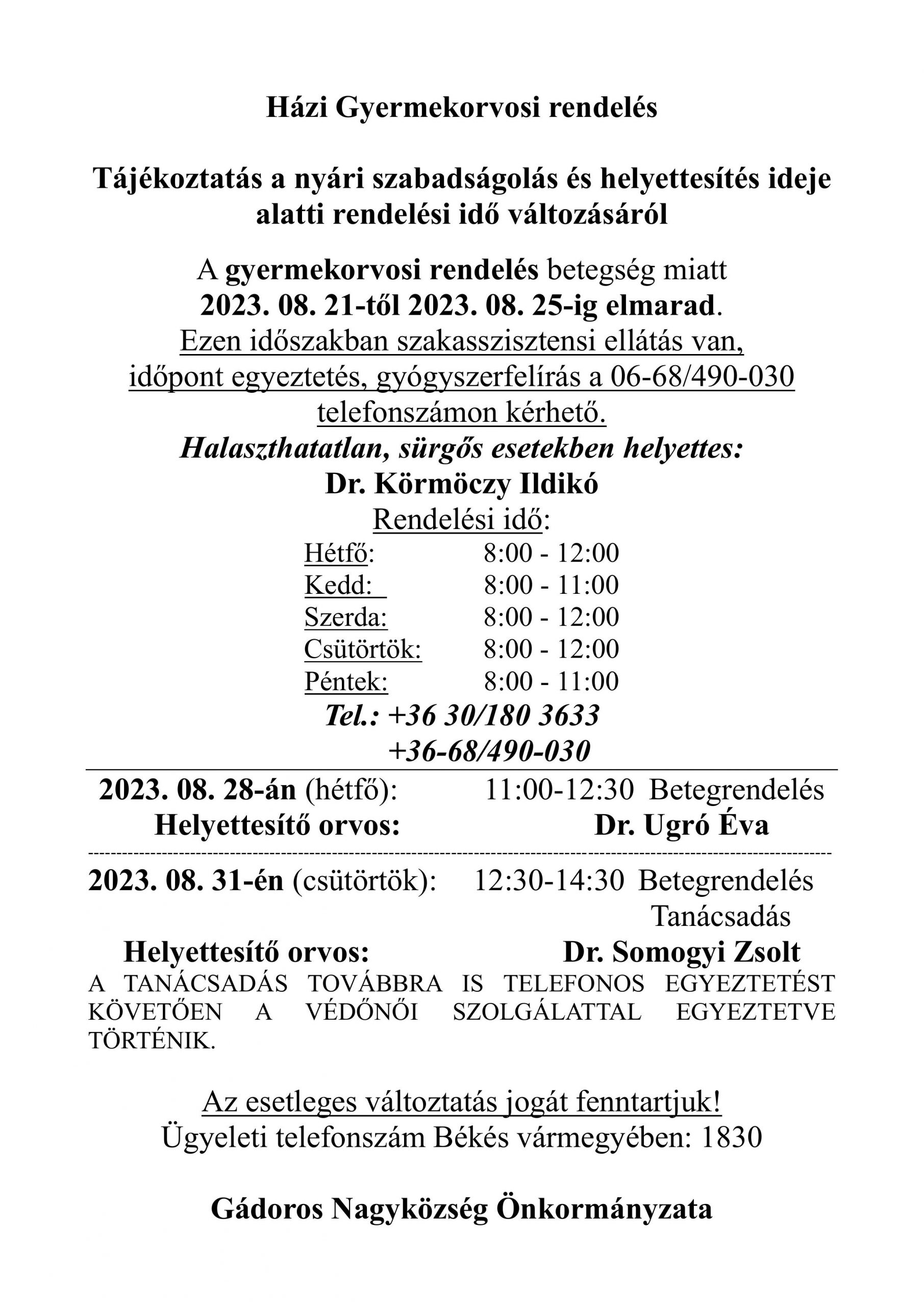 Házi Gyermekorvosi rendelés

Tájékoztatás a nyári szabadságolás és helyettesítés ideje alatti rendelési idő változásáról

A gyermekorvosi rendelés betegség miatt
2023. 08. 21-től 2023. 08. 25-ig elmarad.
Ezen időszakban szakasszisztensi ellátás van,
időpont egyeztetés, gyógyszerfelírás a 06-68/490-030
telefonszámon kérhető.
Halaszthatatlan, sürgős esetekben helyettes:
Dr. Körmöczy Ildikó
Rendelési idő:
Hétfő: 8:00 - 12:00
Kedd: 8:00 - 11:00
Szerda: 8:00 - 12:00
Csütörtök: 8:00 - 12:00
Péntek: 8:00 - 11:00
Tel.: +36 30/180 3633
+36-68/490-030

2023. 08. 28-án (hétfő): 11:00-12:30 Betegrendelés
Helyettesítő orvos: Dr. Ugró Éva

2023. 08. 31-én (csütörtök): 12:30-14:30 Betegrendelés
Tanácsadás
Helyettesítő orvos: Dr. Somogyi Zsolt

A TANÁCSADÁS TOVÁBBRA IS TELEFONOS EGYEZTETÉST KÖVETŐEN A VÉDŐNŐI SZOLGÁLATTAL EGYEZTETVE TÖRTÉNIK.

Az esetleges változtatás jogát fenntartjuk!
Ügyeleti telefonszám Békés vármegyében: 1830

Gádoros Nagyközség Önkormányzata